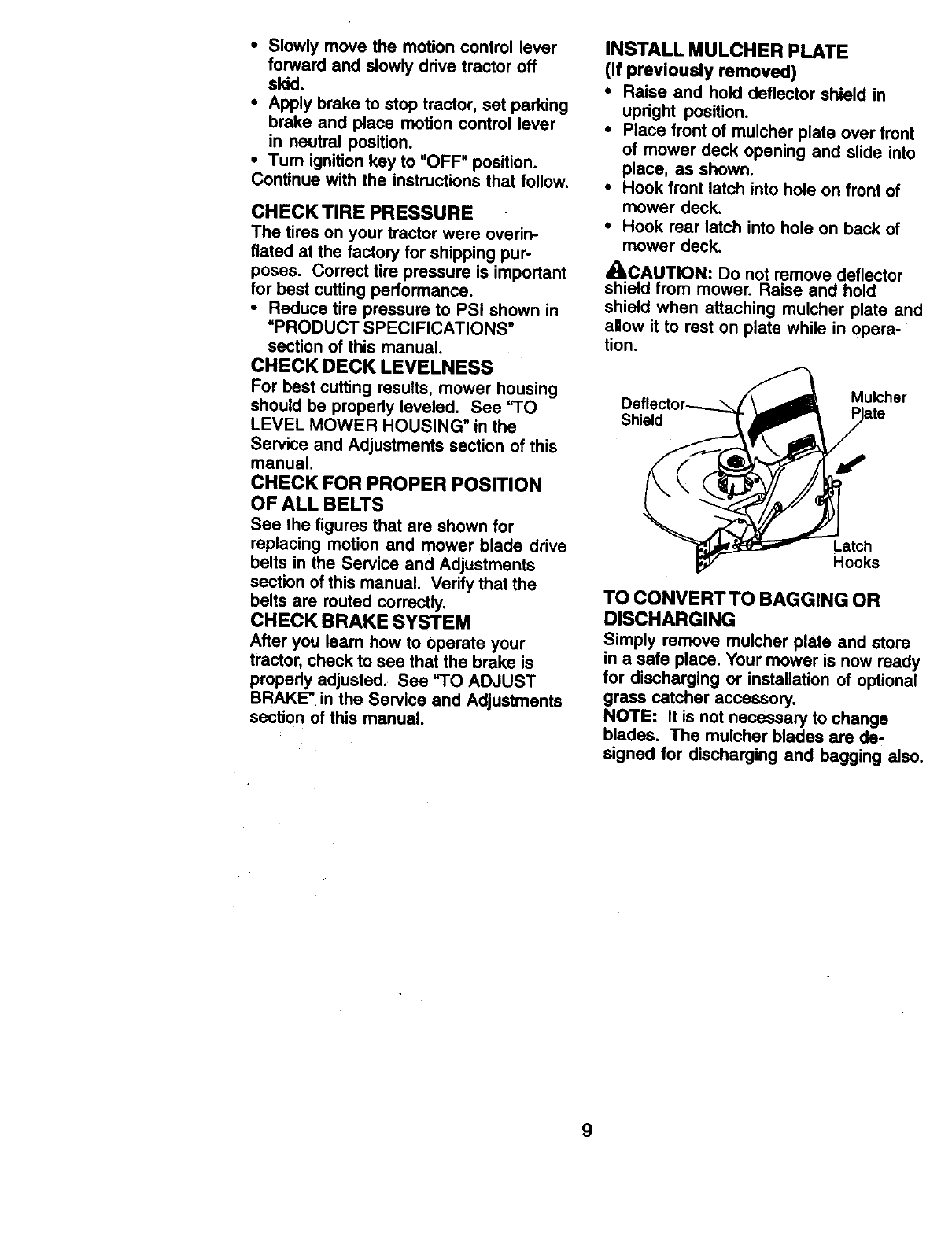 • Slowly move the motion control lever forward and slowly drive tractor off skid.
• Apply brake to stop tractor, set parking brake and place motion control lever in neutral position.
• Turn ignition key to "OFF" position.
Continue with the instructions that follow.

CHECK TIRE PRESSURE
The tires on your tractor were overinflated at the factory for shipping purposes. Correct tire pressure is important for best cutting performance.
• Reduce tire pressure to PSI shown in "PRODUCT SPECIFICATIONS" section of this manual.

CHECK DECK LEVELNESS
For best cutting results, mower housing should be properly leveled. See "TO LEVEL MOWER HOUSING" in the Service and Adjustments section of this manual.

CHECK FOR PROPER POSITION OF ALL BELTS
See the figures that are shown for replacing motion and mower blade drive belts in the Service and Adjustments section of this manual. Verify that the belts are routed correctly.

CHECK BRAKE SYSTEM
After you learn how to operate your tractor, check to see that the brake is properly adjusted. See "TO ADJUST BRAKE" in the Service and Adjustments section of this manual.

INSTALL MULCHER PLATE
(If previously removed)
• Raise and hold deflector shield in upright position.
• Place front of mulcher plate over front of mower deck opening and slide into place, as shown.
• Hook front latch into hole on front of mower deck.
• Hook rear latch into hole on back of mower deck.

CAUTION: Do not remove deflector shield from mower. Raise and hold shield when attaching mulcher plate and allow it to rest on plate while in operation.

Deflector Shield
Mulcher Plate
Latch Hooks

TO CONVERT TO BAGGING OR DISCHARGING
Simply remove mulcher plate and store in a safe place. Your mower is now ready for discharging or installation of optional grass catcher accessory.
NOTE: It is not necessary to change blades. The mulcher blades are designed for discharging and bagging also.

9